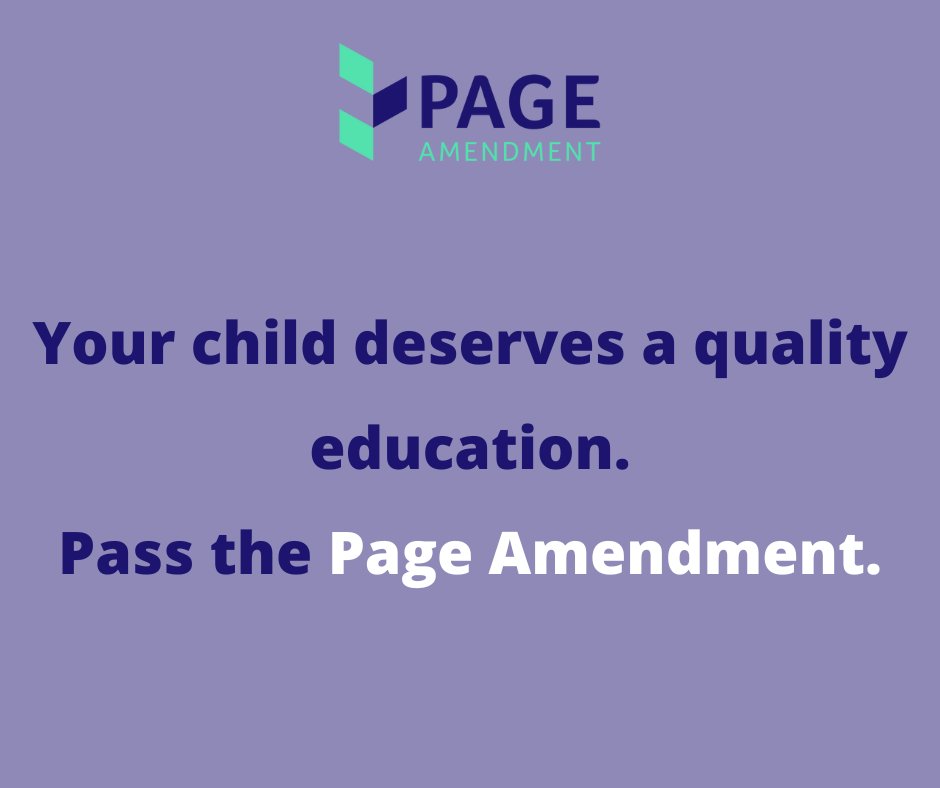 PAGE
AMENDMENT

Your child deserves a quality education.

Pass the Page Amendment.